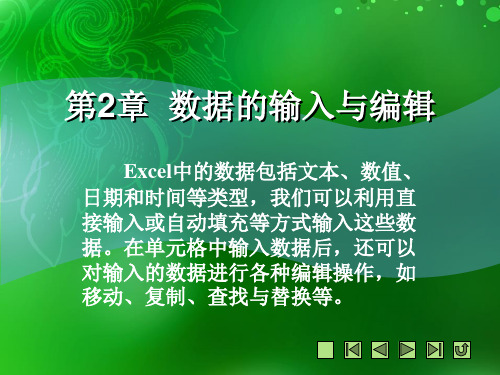 第2章 数据的输入与编辑

Excel中的数据包括文本、数值、日期和时间等类型，我们可以利用直接输入或自动填充等方式输入这些数据。在单元格中输入数据后，还可以对输入的数据进行各种编辑操作，如移动、复制、查找与替换等。